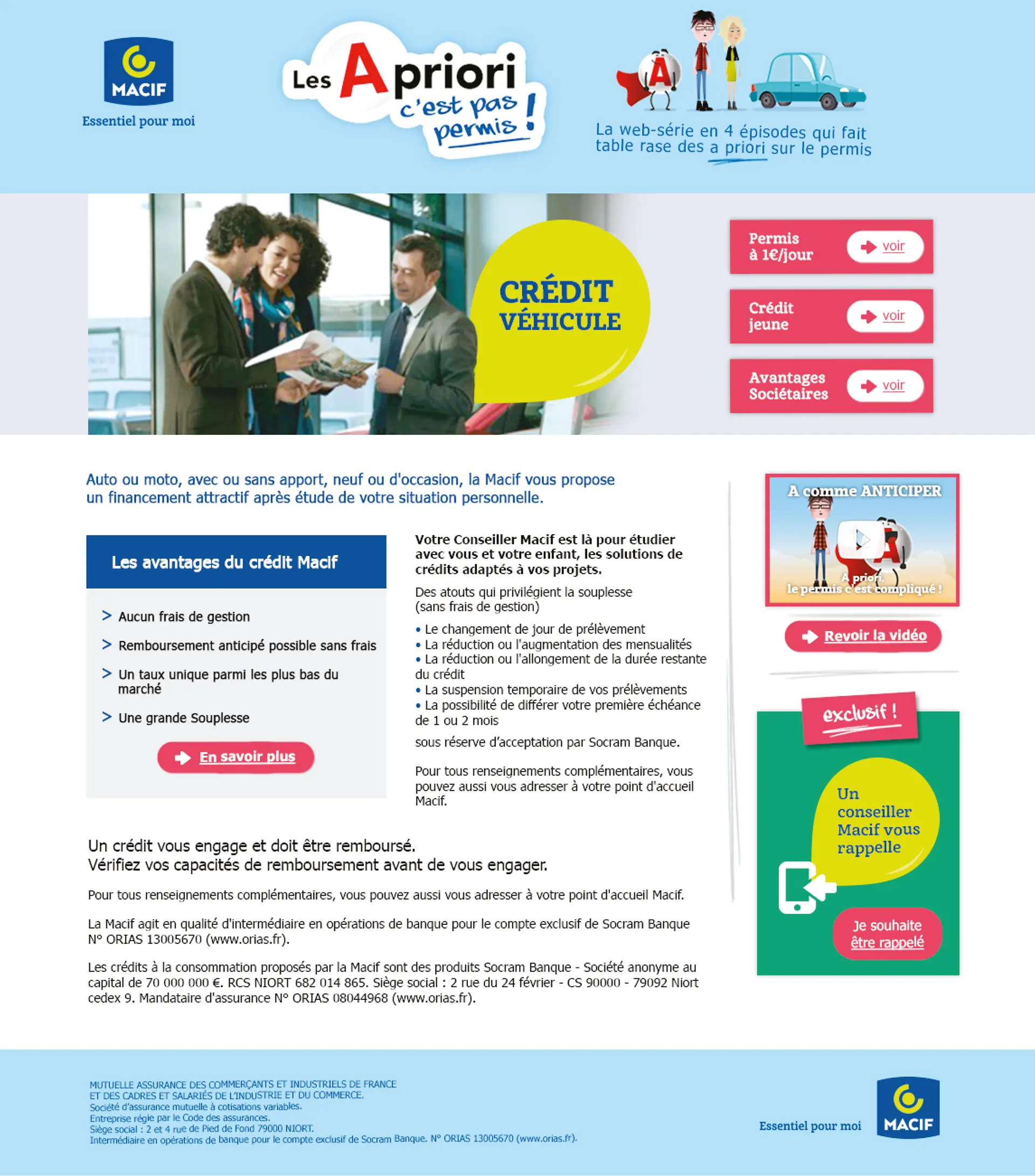 MACIF
Essentiel pour moi

Les A priori c'est pas permis !

La web-série en 4 épisodes qui fait table rase des a priori sur le permis

CRÉDIT VÉHICULE

Permis à 1€/jour voir

Crédit jeune voir

Avantages Sociétaires voir

Auto ou moto, avec ou sans apport, neuf ou d'occasion, la Macif vous propose un financement attractif après étude de votre situation personnelle.

Les avantages du crédit Macif

> Aucun frais de gestion
> Remboursement anticipé possible sans frais
> Un taux unique parmi les plus bas du marché
> Une grande Souplesse

En savoir plus

Votre Conseiller Macif est là pour étudier avec vous et votre enfant, les solutions de crédits adaptés à vos projets.

Des atouts qui privilégient la souplesse (sans frais de gestion)

• Le changement de jour de prélèvement
• La réduction ou l'augmentation des mensualités
• La réduction ou l'allongement de la durée restante du crédit
• La suspension temporaire de vos prélèvements
• La possibilité de différer votre première échéance de 1 ou 2 mois

sous réserve d'acceptation par Socram Banque.

Pour tous renseignements complémentaires, vous pouvez aussi vous adresser à votre point d'accueil Macif.

A comme ANTICIPER
A priori, le permis c'est compliqué !

Revoir la vidéo

exclusif !

Un conseiller Macif vous rappelle

Je souhaite être rappelé

Un crédit vous engage et doit être remboursé.
Vérifiez vos capacités de remboursement avant de vous engager.

Pour tous renseignements complémentaires, vous pouvez aussi vous adresser à votre point d'accueil Macif.

La Macif agit en qualité d'intermédiaire en opérations de banque pour le compte exclusif de Socram Banque N° ORIAS 13005670 (www.orias.fr).

Les crédits à la consommation proposés par la Macif sont des produits Socram Banque - Société anonyme au capital de 70 000 000 €. RCS NIORT 682 014 865. Siège social : 2 rue du 24 février - CS 90000 - 79092 Niort cedex 9. Mandataire d'assurance N° ORIAS 08044968 (www.orias.fr).

MUTUELLE ASSURANCE DES COMMERÇANTS ET INDUSTRIELS DE FRANCE ET DES CADRES ET SALARIÉS DE L'INDUSTRIE ET DU COMMERCE.
Société d'assurance mutuelle à cotisations variables.
Entreprise régie par le Code des assurances.
Siège social : 2 et 4 rue de Pied de Fond 79000 NIORT.
Intermédiaire en opérations de banque pour le compte exclusif de Socram Banque. N° ORIAS 13005670 (www.orias.fr).

Essentiel pour moi
MACIF